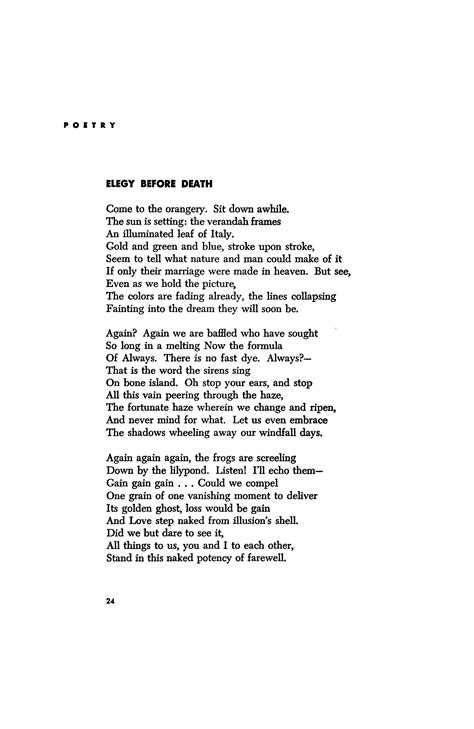 POETRY

ELEGY BEFORE DEATH

Come to the orangery. Sit down awhile.
The sun is setting: the verandah frames
An illuminated leaf of Italy.
Gold and green and blue, stroke upon stroke,
Seem to tell what nature and man could make of it
If only their marriage were made in heaven. But see,
Even as we hold the picture,
The colors are fading already, the lines collapsing
Fainting into the dream they will soon be.

Again? Again we are baffled who have sought
So long in a melting Now the formula
Of Always. There is no fast dye. Always?—
That is the word the sirens sing
On bone island. Oh stop your ears, and stop
All this vain peering through the haze,
The fortunate haze wherein we change and ripen,
And never mind for what. Let us even embrace
The shadows wheeling away our windfall days.

Again again again, the frogs are screeling
Down by the lilypond. Listen! I'll echo them—
Gain gain gain . . . Could we compel
One grain of one vanishing moment to deliver
Its golden ghost, loss would be gain
And Love step naked from illusion's shell.
Did we but dare to see it,
All things to us, you and I to each other,
Stand in this naked potency of farewell.

24